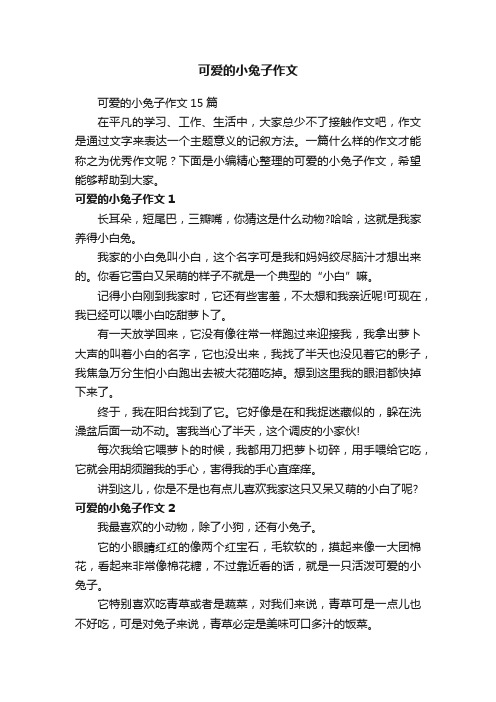 可爱的小兔子作文

可爱的小兔子作文 15 篇

在平凡的学习、工作、生活中，大家总少不了接触作文吧，作文是通过文字来表达一个主题意义的记叙方法。一篇什么样的作文才能称之为优秀作文呢？下面是小编精心整理的可爱的小兔子作文，希望能够帮助到大家。

可爱的小兔子作文 1

长耳朵，短尾巴，三瓣嘴，你猜这是什么动物?哈哈，这就是我家养得小白兔。

我家的小白兔叫小白，这个名字可是我和妈妈绞尽脑汁才想出来的。你看它雪白又呆萌的样子不就是一个典型的“小白”嘛。

记得小白刚到我家时，它还有些害羞，不太想和我亲近呢!可现在，我已经可以喂小白吃甜萝卜了。

有一天放学回来，它没有像往常一样跑过来迎接我，我拿出萝卜大声的叫着小白的名字，它也没出来，我找了半天也没见着它的影子，我焦急万分生怕小白跑出去被大花猫吃掉。想到这里我的眼泪都快掉下来了。

终于，我在阳台找到了它。它好像是在和我捉迷藏似的，躲在洗澡盆后面一动不动。害我当心了半天，这个调皮的小家伙!

每次我给它喂萝卜的时候，我都用刀把萝卜切碎，用手喂给它吃，它就会用胡须蹭我的手心，害得我的手心直痒痒。

讲到这儿，你是不是也有点儿喜欢我家这只又呆又萌的小白了呢?

可爱的小兔子作文 2

我最喜欢的小动物，除了小狗，还有小兔子。

它的小眼睛红红的像两个红宝石，毛软软的，摸起来像一大团棉花，看起来非常像棉花糖，不过靠近看的话，就是一只活泼可爱的小兔子。

它特别喜欢吃青草或者是蔬菜，对我们来说，青草可是一点儿也不好吃，可是对兔子来说，青草必定是美味可口多汁的饭菜。